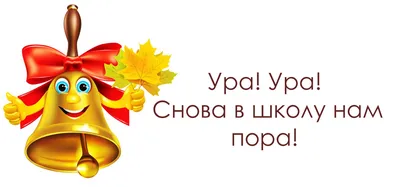 Ура! Ура!
Снова в школу нам пора!